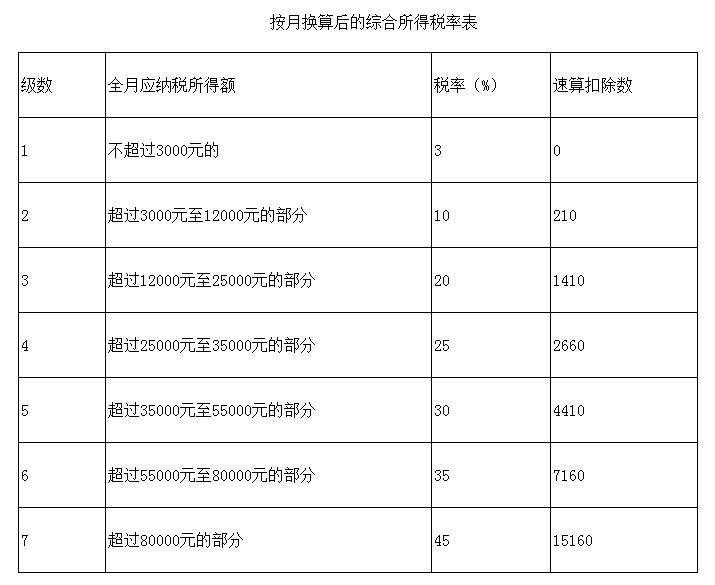 按月换算后的综合所得税率表

| 级数 | 全月应纳税所得额 | 税率（%） | 速算扣除数 |
|---|---|---|---|
| 1 | 不超过3000元的 | 3 | 0 |
| 2 | 超过3000元至12000元的部分 | 10 | 210 |
| 3 | 超过12000元至25000元的部分 | 20 | 1410 |
| 4 | 超过25000元至35000元的部分 | 25 | 2660 |
| 5 | 超过35000元至55000元的部分 | 30 | 4410 |
| 6 | 超过55000元至80000元的部分 | 35 | 7160 |
| 7 | 超过80000元的部分 | 45 | 15160 |